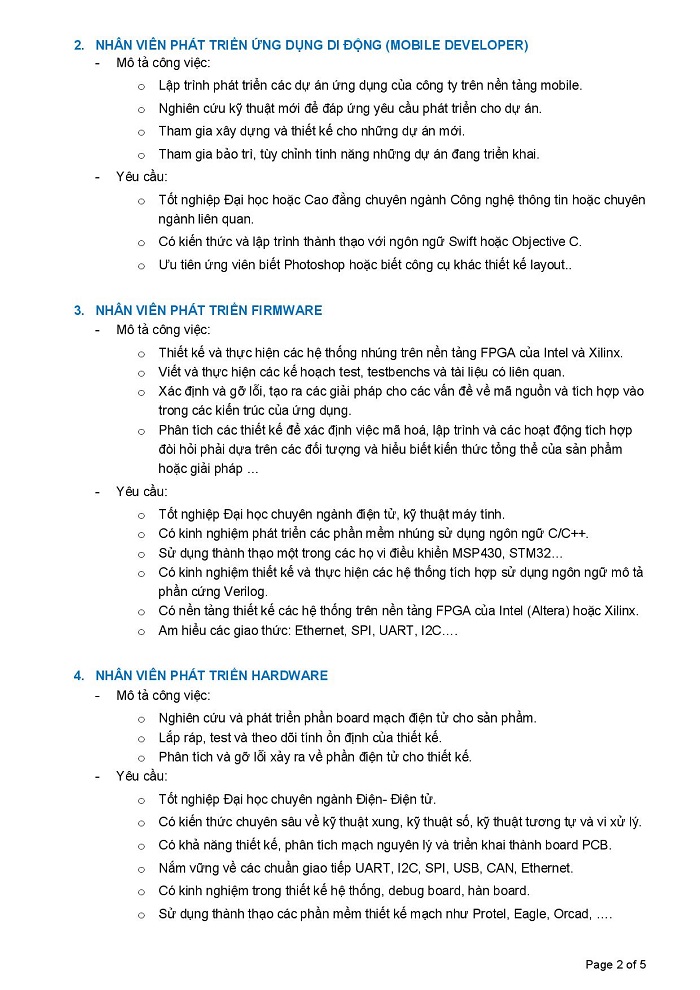 2. NHÂN VIÊN PHÁT TRIỂN ỨNG DỤNG DI ĐỘNG (MOBILE DEVELOPER)

- Mô tả công việc:

  o Lập trình phát triển các dự án ứng dụng của công ty trên nền tảng mobile.
  o Nghiên cứu kỹ thuật mới để đáp ứng yêu cầu phát triển cho dự án.
  o Tham gia xây dựng và thiết kế cho những dự án mới.
  o Tham gia bảo trì, tùy chỉnh tính năng những dự án đang triển khai.

- Yêu cầu:

  o Tốt nghiệp Đại học hoặc Cao đẳng chuyên ngành Công nghệ thông tin hoặc chuyên ngành liên quan.
  o Có kiến thức và lập trình thành thạo với ngôn ngữ Swift hoặc Objective C.
  o Ưu tiên ứng viên biết Photoshop hoặc biết công cụ khác thiết kế layout..

3. NHÂN VIÊN PHÁT TRIỂN FIRMWARE

- Mô tả công việc:

  o Thiết kế và thực hiện các hệ thống nhúng trên nền tảng FPGA của Intel và Xilinx.
  o Viết và thực hiện các kế hoạch test, testbenchs và tài liệu có liên quan.
  o Xác định và gỡ lỗi, tạo ra các giải pháp cho các vấn đề về mã nguồn và tích hợp vào trong các kiến trúc của ứng dụng.
  o Phân tích các thiết kế để xác định việc mã hoá, lập trình và các hoạt động tích hợp đòi hỏi phải dựa trên các đối tượng và hiểu biết kiến thức tổng thể của sản phẩm hoặc giải pháp …

- Yêu cầu:

  o Tốt nghiệp Đại học chuyên ngành điện tử, kỹ thuật máy tính.
  o Có kinh nghiệm phát triển các phần mềm nhúng sử dụng ngôn ngữ C/C++.
  o Sử dụng thành thạo một trong các họ vi điều khiển MSP430, STM32…
  o Có kinh nghiệm thiết kế và thực hiện các hệ thống tích hợp sử dụng ngôn ngữ mô tả phần cứng Verilog.
  o Có nền tảng thiết kế các hệ thống trên nền tảng FPGA của Intel (Altera) hoặc Xilinx.
  o Am hiểu các giao thức: Ethernet, SPI, UART, I2C….

4. NHÂN VIÊN PHÁT TRIỂN HARDWARE

- Mô tả công việc:

  o Nghiên cứu và phát triển phần board mạch điện tử cho sản phẩm.
  o Lắp ráp, test và theo dõi tính ổn định của thiết kế.
  o Phân tích và gỡ lỗi xảy ra về phần điện tử cho thiết kế.

- Yêu cầu:

  o Tốt nghiệp Đại học chuyên ngành Điện- Điện tử.
  o Có kiến thức chuyên sâu về kỹ thuật xung, kỹ thuật số, kỹ thuật tương tự và vi xử lý.
  o Có khả năng thiết kế, phân tích mạch nguyên lý và triển khai thành board PCB.
  o Nắm vững về các chuẩn giao tiếp UART, I2C, SPI, USB, CAN, Ethernet.
  o Có kinh nghiệm trong thiết kế hệ thống, debug board, hàn board.
  o Sử dụng thành thạo các phần mềm thiết kế mạch như Protel, Eagle, Orcad, ….

Page 2 of 5